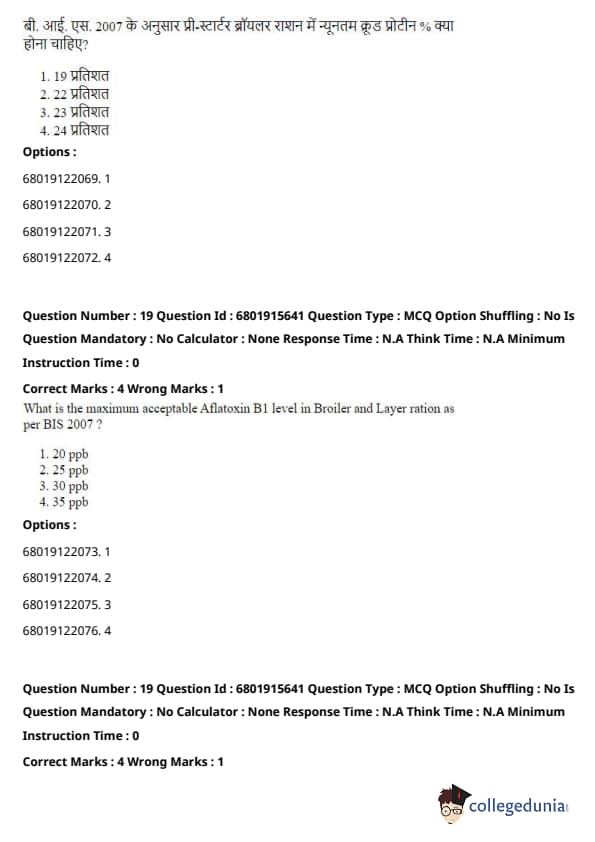 बी. आई. एस. 2007 के अनुसार प्री-स्टार्टर ब्रॉयलर राशन में न्यूनतम क्रूड प्रोटीन % क्या होना चाहिए?

1. 19 प्रतिशत
2. 22 प्रतिशत
3. 23 प्रतिशत
4. 24 प्रतिशत

Options :

68019122069. 1

68019122070. 2

68019122071. 3

68019122072. 4

Question Number : 19 Question Id : 6801915641 Question Type : MCQ Option Shuffling : No Is Question Mandatory : No Calculator : None Response Time : N.A Think Time : N.A Minimum Instruction Time : 0

Correct Marks : 4 Wrong Marks : 1

What is the maximum acceptable Aflatoxin B1 level in Broiler and Layer ration as per BIS 2007 ?

1. 20 ppb
2. 25 ppb
3. 30 ppb
4. 35 ppb

Options :

68019122073. 1

68019122074. 2

68019122075. 3

68019122076. 4

Question Number : 19 Question Id : 6801915641 Question Type : MCQ Option Shuffling : No Is Question Mandatory : No Calculator : None Response Time : N.A Think Time : N.A Minimum Instruction Time : 0

Correct Marks : 4 Wrong Marks : 1

collegedunia